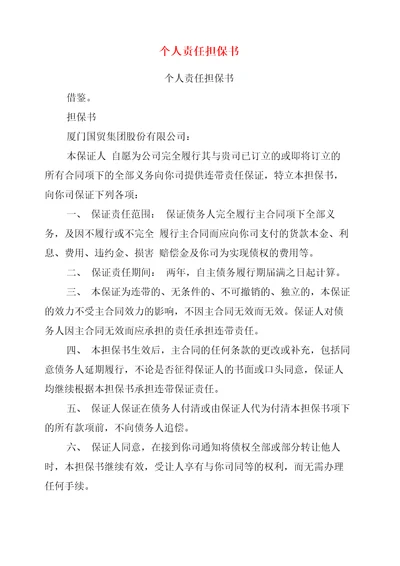 个人责任担保书

个人责任担保书

借鉴。

担保书

厦门国贸集团股份有限公司：

本保证人 自愿为公司完全履行其与贵司已订立的或即将订立的所有合同项下的全部义务向你司提供连带责任保证，特立本担保书，向你司保证下列各项：

一、 保证责任范围： 保证债务人完全履行主合同项下全部义务，及因不履行或不完全 履行主合同而应向你司支付的货款本金、利息、费用、违约金、损害 赔偿金及你司为实现债权的费用等。

二、 保证责任期间： 两年，自主债务履行期届满之日起计算。

三、 本保证为连带的、无条件的、不可撤销的、独立的，本保证的效力不受主合同效力的影响，不因主合同无效而无效。保证人对债务人因主合同无效而应承担的责任承担连带责任。

四、 本担保书生效后，主合同的任何条款的更改或补充，包括同意债务人延期履行，不论是否征得保证人的书面或口头同意，保证人均继续根据本担保书承担连带保证责任。

五、 保证人保证在债务人付清或由保证人代为付清本担保书项下的所有款项前，不向债务人追偿。

六、 保证人同意，在接到你司通知将债权全部或部分转让他人时，本担保书继续有效，受让人享有与你司同等的权利，而无需办理任何手续。